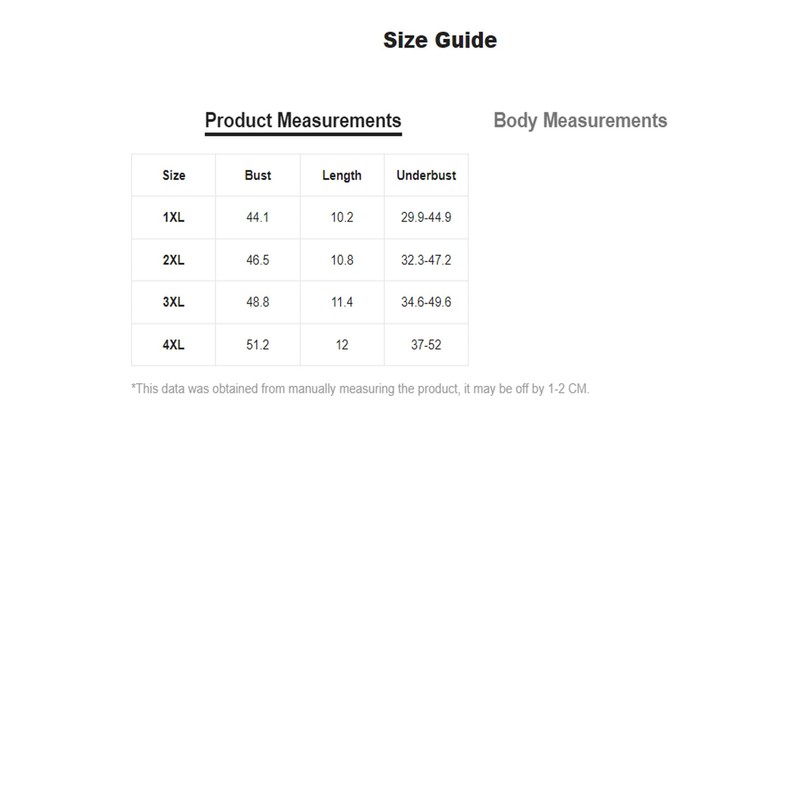 Size Guide

Product Measurements

Body Measurements

| Size | Bust | Length | Underbust |
|---|---|---|---|
| 1XL | 44.1 | 10.2 | 29.9-44.9 |
| 2XL | 46.5 | 10.8 | 32.3-47.2 |
| 3XL | 48.8 | 11.4 | 34.6-49.6 |
| 4XL | 51.2 | 12 | 37-52 |

*This data was obtained from manually measuring the product, it may be off by 1-2 CM.